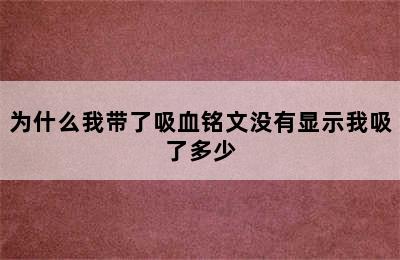 为什么我带了吸血铭文没有显示我吸了多少